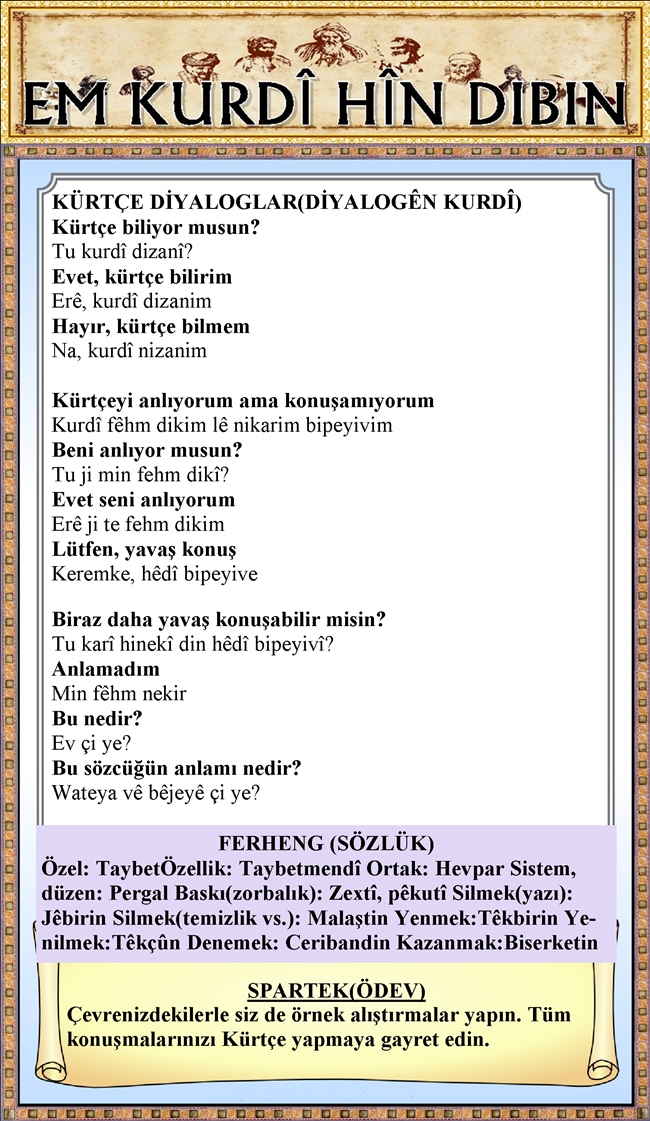 EM KURDÎ HÎN DIBIN

KÜRTÇE DİYALOGLAR(DİYALOGÊN KURDÎ)
Kürtçe biliyor musun?
Tu kurdî dizanî?
Evet, kürtçe bilirim
Erê, kurdî dizanim
Hayır, kürtçe bilmem
Na, kurdî nizanim

Kürtçeyi anlıyorum ama konuşamıyorum
Kurdî fêhm dikim lê nikarim bipeyivim
Beni anlıyor musun?
Tu ji min fehm dikî?
Evet seni anlıyorum
Erê ji te fehm dikim
Lütfen, yavaş konuş
Keremke, hêdî bipeyive

Biraz daha yavaş konuşabilir misin?
Tu karî hinekî din hêdî bipeyivî?
Anlamadım
Min fêhm nekir
Bu nedir?
Ev çi ye?
Bu sözcüğün anlamı nedir?
Wateya vê bêjeyê çi ye?

FERHENG (SÖZLÜK)
Özel: TaybetÖzellik: Taybetmendî Ortak: Hevpar Sistem, düzen: Pergal Baskı(zorbalık): Zextî, pêkutî Silmek(yazı): Jêbirin Silmek(temizlik vs.): Malaştin Yenmek:Têkbirin Yenilmek:Têkçûn Denemek: Ceribandin Kazanmak:Biserketin

SPARTEK(ÖDEV)
Çevrenizdekilerle siz de örnek alıştırmalar yapın. Tüm konuşmalarınızı Kürtçe yapmaya gayret edin.